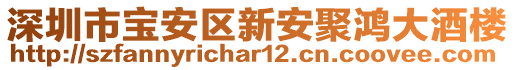 深圳市宝安区新安聚鸿大酒楼
http://szfannyrichar12.cn.coovee.com